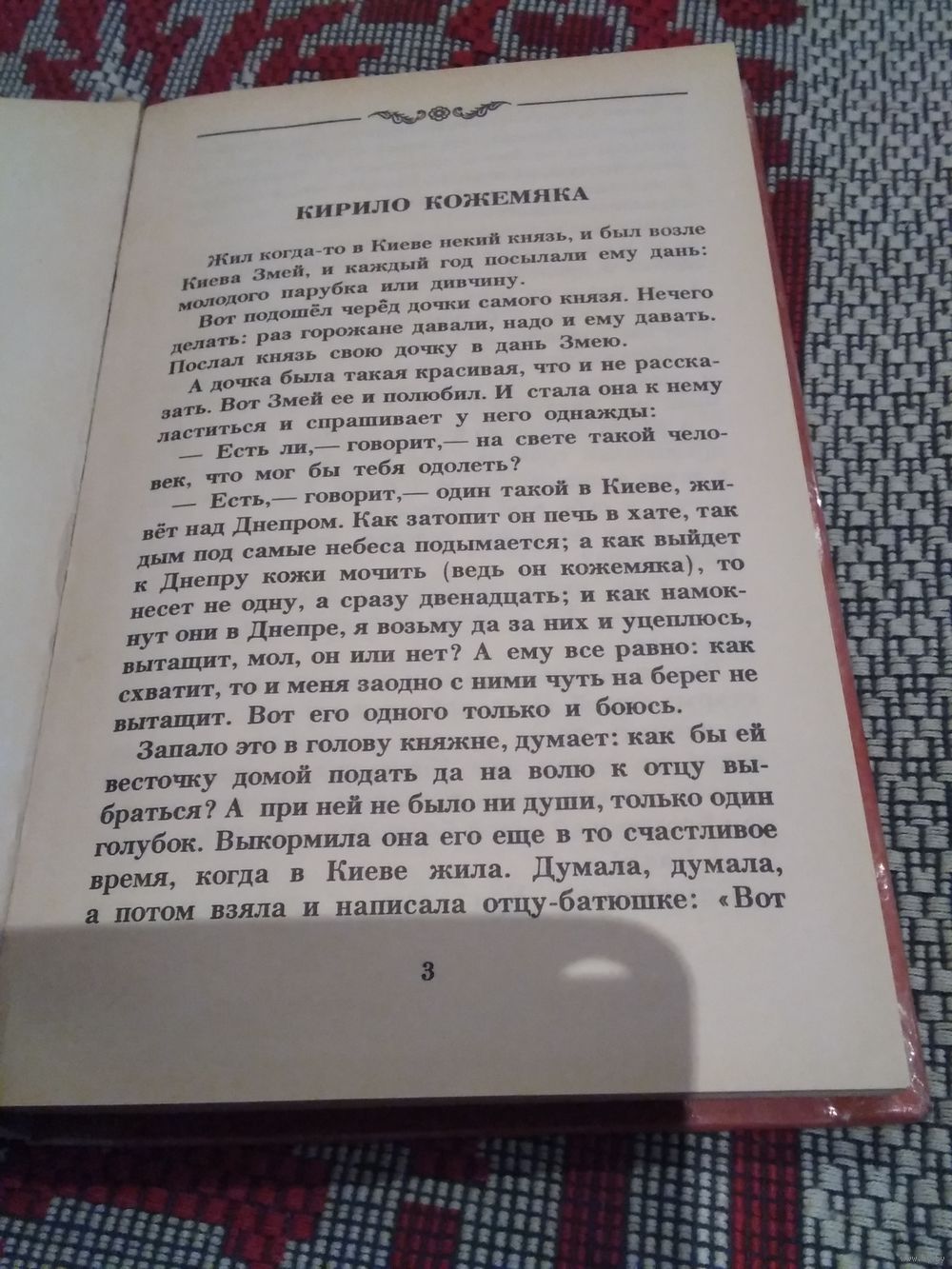 КИРИЛО КОЖЕМЯКА

Жил когда-то в Киеве некий князь, и был возле Киева Змей, и каждый год посылали ему дань: молодого парубка или дивчину.

Вот подошёл черёд дочки самого князя. Нечего делать: раз горожане давали, надо и ему давать. Послал князь свою дочку в дань Змею.

А дочка была такая красивая, что и не рассказать. Вот Змей ее и полюбил. И стала она к нему ластиться и спрашивает у него однажды:

— Есть ли,— говорит,— на свете такой человек, что мог бы тебя одолеть?

— Есть,— говорит,— один такой в Киеве, живёт над Днепром. Как затопит он печь в хате, так дым под самые небеса подымается; а как выйдет к Днепру кожи мочить (ведь он кожемяка), то несет не одну, а сразу двенадцать; и как намокнут они в Днепре, я возьму да за них и уцеплюсь, вытащит, мол, он или нет? А ему все равно: как схватит, то и меня заодно с ними чуть на берег не вытащит. Вот его одного только и боюсь.

Запало это в голову княжне, думает: как бы ей весточку домой подать да на волю к отцу выбраться? А при ней не было ни души, только один голубок. Выкормила она его еще в то счастливое время, когда в Киеве жила. Думала, думала, а потом взяла и написала отцу-батюшке: «Вот

3